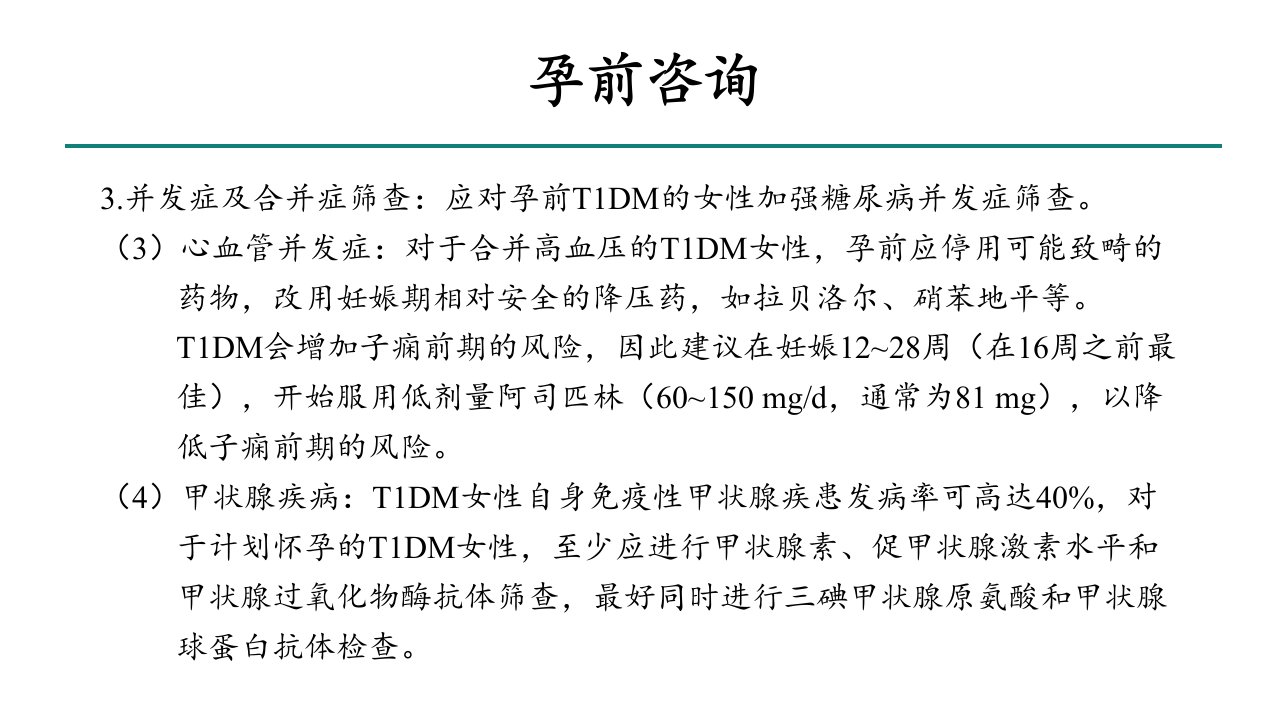 孕前咨询

3.并发症及合并症筛查：应对孕前T1DM的女性加强糖尿病并发症筛查。

（3）心血管并发症：对于合并高血压的T1DM女性，孕前应停用可能致畸的药物，改用妊娠期相对安全的降压药，如拉贝洛尔、硝苯地平等。T1DM会增加子痫前期的风险，因此建议在妊娠12~28周（在16周之前最佳），开始服用低剂量阿司匹林（60~150 mg/d，通常为81 mg），以降低子痫前期的风险。

（4）甲状腺疾病：T1DM女性自身免疫性甲状腺疾患发病率可高达40%，对于计划怀孕的T1DM女性，至少应进行甲状腺素、促甲状腺激素水平和甲状腺过氧化物酶抗体筛查，最好同时进行三碘甲状腺原氨酸和甲状腺球蛋白抗体检查。